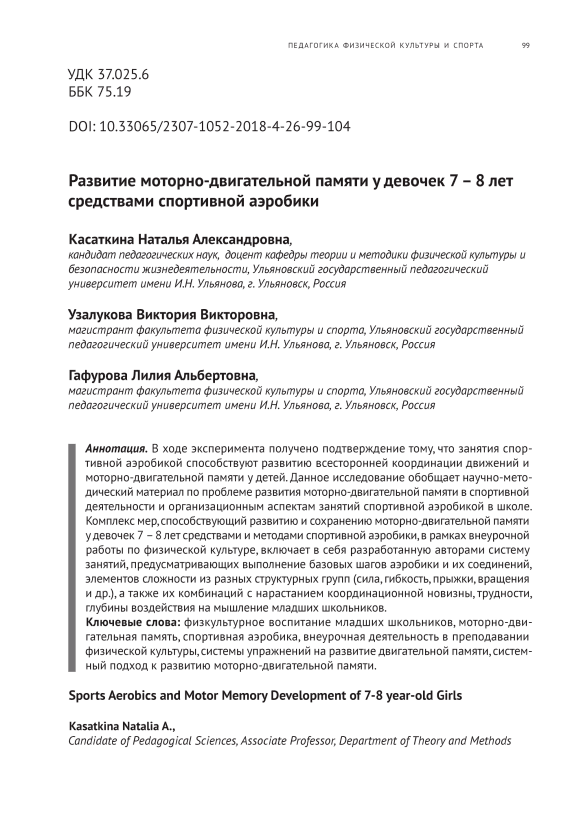 ПЕДАГОГИКА ФИЗИЧЕСКОЙ КУЛЬТУРЫ И СПОРТА 99

УДК 37.025.6
ББК 75.19

DOI: 10.33065/2307-1052-2018-4-26-99-104

Развитие моторно-двигательной памяти у девочек 7 – 8 лет средствами спортивной аэробики

Касаткина Наталья Александровна,
кандидат педагогических наук, доцент кафедры теории и методики физической культуры и безопасности жизнедеятельности, Ульяновский государственный педагогический университет имени И.Н. Ульянова, г. Ульяновск, Россия

Узалукова Виктория Викторовна,
магистрант факультета физической культуры и спорта, Ульяновский государственный педагогический университет имени И.Н. Ульянова, г. Ульяновск, Россия

Гафурова Лилия Альбертовна,
магистрант факультета физической культуры и спорта, Ульяновский государственный педагогический университет имени И.Н. Ульянова, г. Ульяновск, Россия

Аннотация. В ходе эксперимента получено подтверждение тому, что занятия спортивной аэробикой способствуют развитию всесторонней координации движений и моторно-двигательной памяти у детей. Данное исследование обобщает научно-методический материал по проблеме развития моторно-двигательной памяти в спортивной деятельности и организационным аспектам занятий спортивной аэробикой в школе. Комплекс мер, способствующий развитию и сохранению моторно-двигательной памяти у девочек 7 – 8 лет средствами и методами спортивной аэробики, в рамках внеурочной работы по физической культуре, включает в себя разработанную авторами систему занятий, предусматривающих выполнение базовых шагов аэробики и их соединений, элементов сложности из разных структурных групп (сила, гибкость, прыжки, вращения и др.), а также их комбинаций с нарастанием координационной новизны, трудности, глубины воздействия на мышление младших школьников.
Ключевые слова: физкультурное воспитание младших школьников, моторно-двигательная память, спортивная аэробика, внеурочная деятельность в преподавании физической культуры, системы упражнений на развитие двигательной памяти, системный подход к развитию моторно-двигательной памяти.

Sports Aerobics and Motor Memory Development of 7-8 year-old Girls

Kasatkina Natalia A.,
Candidate of Pedagogical Sciences, Associate Professor, Department of Theory and Methods